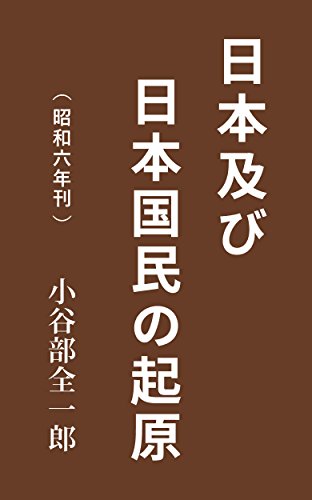 日本及び
日本国民の起原

（昭和六年刊）

小谷部全一郎